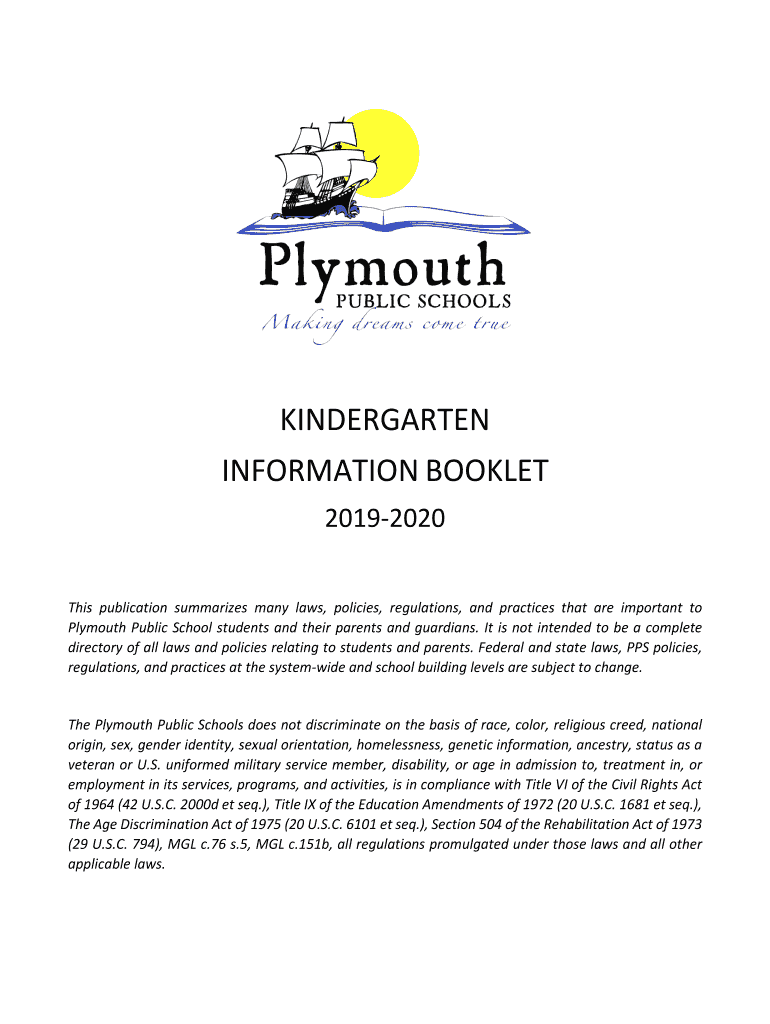 Plymouth
PUBLIC SCHOOLS
Making dreams come true

KINDERGARTEN
INFORMATION BOOKLET
2019-2020

This publication summarizes many laws, policies, regulations, and practices that are important to Plymouth Public School students and their parents and guardians. It is not intended to be a complete directory of all laws and policies relating to students and parents. Federal and state laws, PPS policies, regulations, and practices at the system-wide and school building levels are subject to change.

The Plymouth Public Schools does not discriminate on the basis of race, color, religious creed, national origin, sex, gender identity, sexual orientation, homelessness, genetic information, ancestry, status as a veteran or U.S. uniformed military service member, disability, or age in admission to, treatment in, or employment in its services, programs, and activities, is in compliance with Title VI of the Civil Rights Act of 1964 (42 U.S.C. 2000d et seq.), Title IX of the Education Amendments of 1972 (20 U.S.C. 1681 et seq.), The Age Discrimination Act of 1975 (20 U.S.C. 6101 et seq.), Section 504 of the Rehabilitation Act of 1973 (29 U.S.C. 794), MGL c.76 s.5, MGL c.151b, all regulations promulgated under those laws and all other applicable laws.